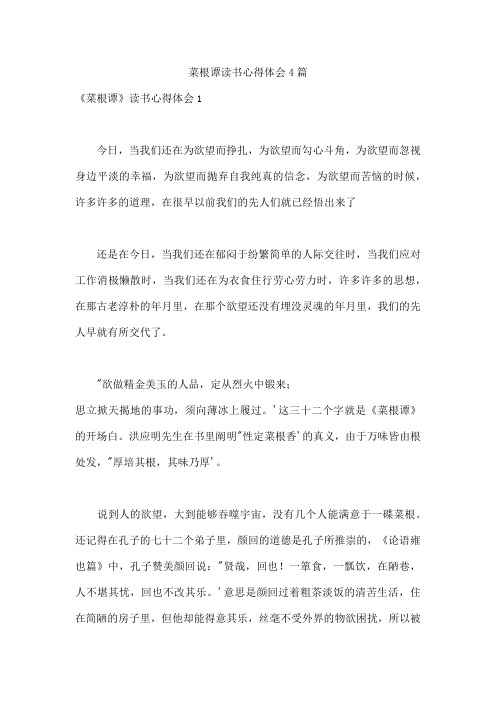 菜根谭读书心得体会4篇

《菜根谭》读书心得体会1

今日，当我们还在为欲望而挣扎，为欲望而勾心斗角，为欲望而忽视身边平淡的幸福，为欲望而抛弃自我纯真的信念，为欲望而苦恼的时候，许多许多的道理，在很早以前我们的先人们就已经悟出来了

还是在今日，当我们还在郁闷于纷繁简单的人际交往时，当我们应对工作消极懒散时，当我们还在为衣食住行劳心劳力时，许多许多的思想，在那古老淳朴的年月里，在那个欲望还没有埋没灵魂的年月里，我们的先人早就有所交代了。

"欲做精金美玉的人品，定从烈火中锻来；
思立掀天揭地的事功，须向薄冰上履过。'这三十二个字就是《菜根谭》的开场白。洪应明先生在书里阐明"性定菜根香'的真义，由于万味皆由根处发，"厚培其根，其味乃厚'。

说到人的欲望，大到能够吞噬宇宙，没有几个人能满意于一碟菜根。还记得在孔子的七十二个弟子里，颜回的道德是孔子所推崇的，《论语雍也篇》中，孔子赞美颜回说："贤哉，回也！一箪食，一瓢饮，在陋巷，人不堪其忧，回也不改其乐。'意思是颜回过着粗茶淡饭的清苦生活，住在简陋的房子里，但他却能得意其乐，丝毫不受外界的物欲困扰，所以被